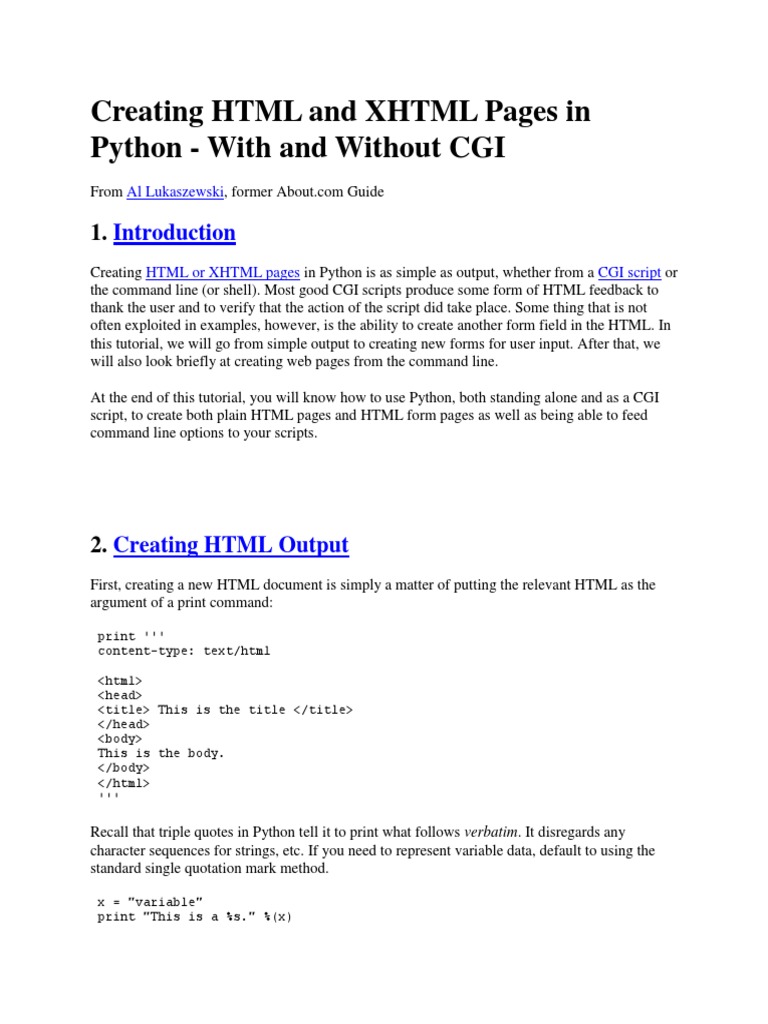 Creating HTML and XHTML Pages in Python - With and Without CGI

From Al Lukaszewski, former About.com Guide

1. Introduction

Creating HTML or XHTML pages in Python is as simple as output, whether from a CGI script or the command line (or shell). Most good CGI scripts produce some form of HTML feedback to thank the user and to verify that the action of the script did take place. Some thing that is not often exploited in examples, however, is the ability to create another form field in the HTML. In this tutorial, we will go from simple output to creating new forms for user input. After that, we will also look briefly at creating web pages from the command line.

At the end of this tutorial, you will know how to use Python, both standing alone and as a CGI script, to create both plain HTML pages and HTML form pages as well as being able to feed command line options to your scripts.

2. Creating HTML Output

First, creating a new HTML document is simply a matter of putting the relevant HTML as the argument of a print command:

print '''
content-type: text/html

<html>
<head>
<title> This is the title </title>
</head>
<body>
This is the body.
</body>
</html>
'''

Recall that triple quotes in Python tell it to print what follows verbatim. It disregards any character sequences for strings, etc. If you need to represent variable data, default to using the standard single quotation mark method.

x = "variable"
print "This is a %s." %(x)